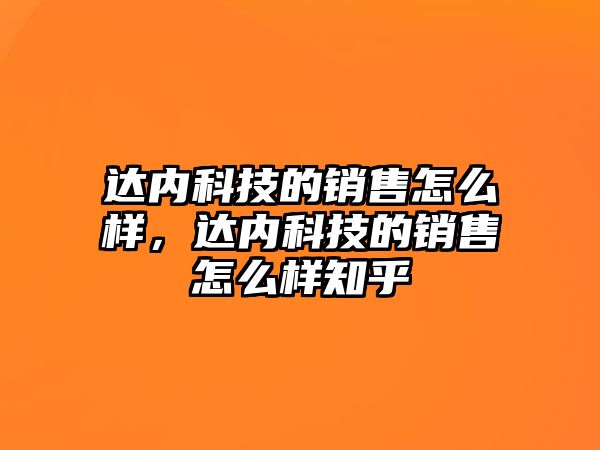 达内科技的销售怎么样，达内科技的销售怎么样知乎